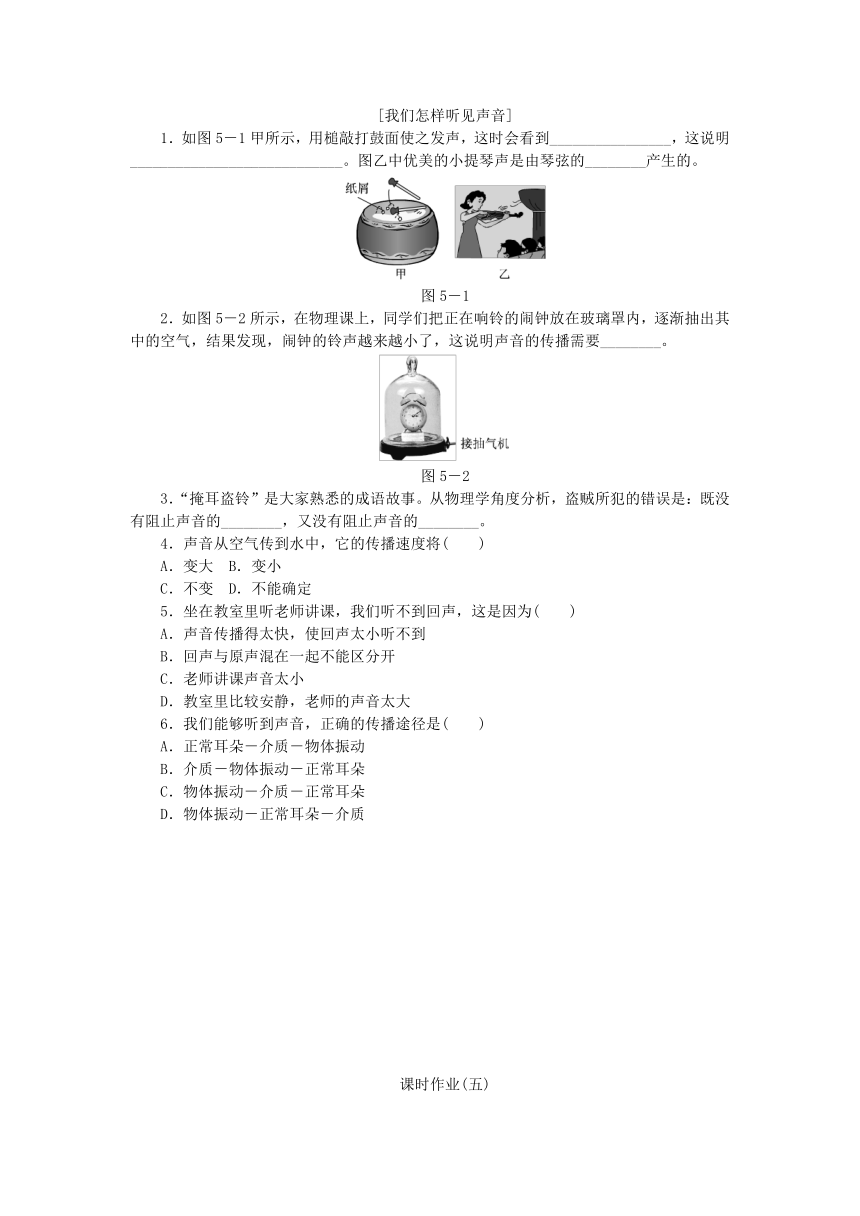 [我们怎样听见声音]

1．如图5－1甲所示，用槌敲打鼓面使之发声，这时会看到________________，这说明____________________________。图乙中优美的小提琴声是由琴弦的________产生的。

纸屑

甲　　乙

图5－1

2．如图5－2所示，在物理课上，同学们把正在响铃的闹钟放在玻璃罩内，逐渐抽出其中的空气，结果发现，闹钟的铃声越来越小了，这说明声音的传播需要________。

接抽气机

图5－2

3．“掩耳盗铃”是大家熟悉的成语故事。从物理学角度分析，盗贼所犯的错误是：既没有阻止声音的________，又没有阻止声音的________。

4．声音从空气传到水中，它的传播速度将(　　)

A．变大　B．变小

C．不变　D．不能确定

5．坐在教室里听老师讲课，我们听不到回声，这是因为(　　)

A．声音传播得太快，使回声太小听不到

B．回声与原声混在一起不能区分开

C．老师讲课声音太小

D．教室里比较安静，老师的声音太大

6．我们能够听到声音，正确的传播途径是(　　)

A．正常耳朵－介质－物体振动

B．介质－物体振动－正常耳朵

C．物体振动－介质－正常耳朵

D．物体振动－正常耳朵－介质

课时作业(五)